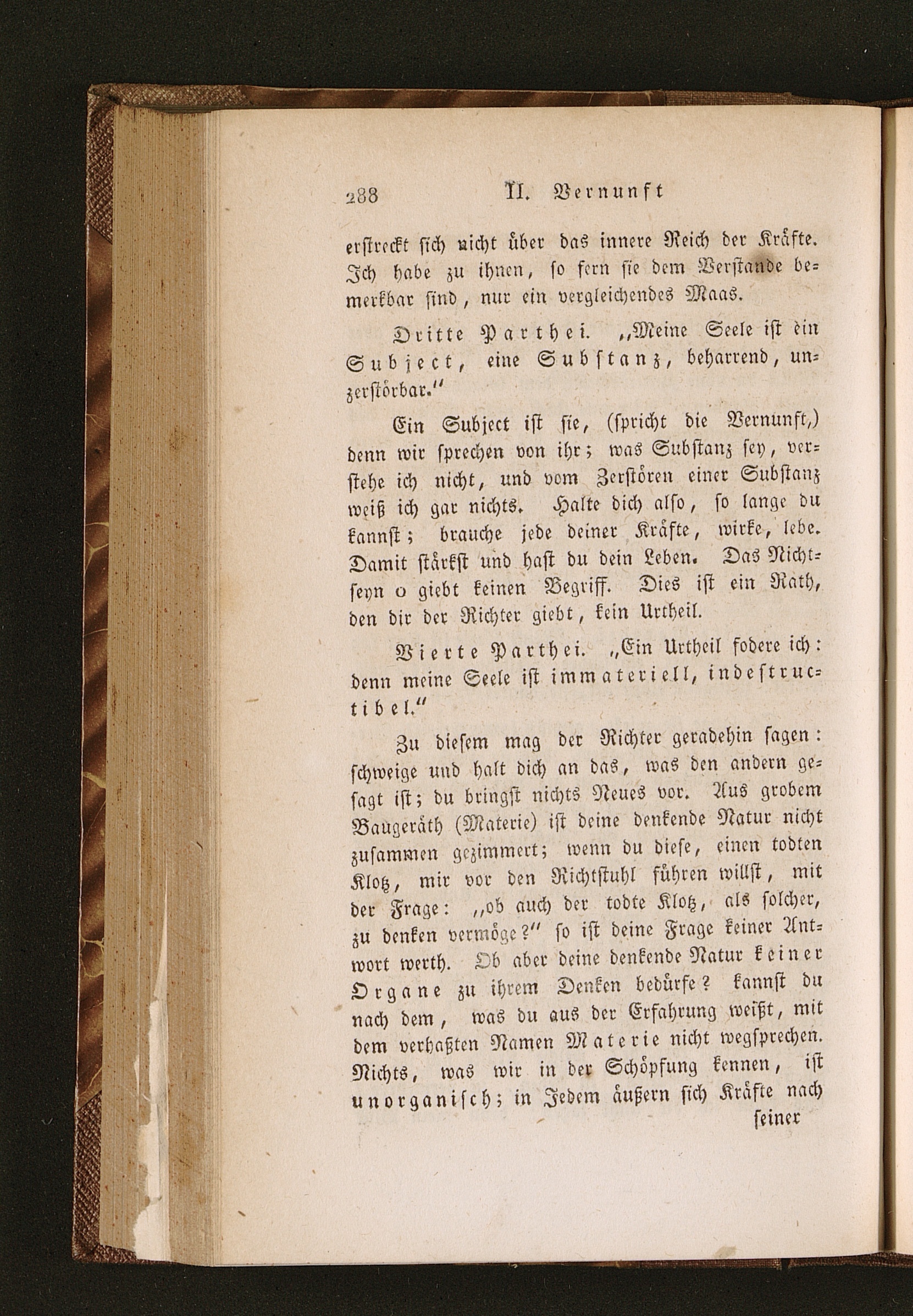 288 II. Vernunft

erstreckt sich nicht über das innere Reich der Kräfte. Ich habe zu ihnen, so fern sie dem Verstande bemerkbar sind, nur ein vergleichendes Maas.

Dritte Parthei. „Meine Seele ist ein Subject, eine Substanz, beharrend, unzerstörbar.“

Ein Subject ist sie, (spricht die Vernunft,) denn wir sprechen von ihr; was Substanz sey, verstehe ich nicht, und vom Zerstören einer Substanz weiß ich gar nichts. Halte dich also, so lange du kannst; brauche jede deiner Kräfte, wirke, lebe. Damit stärkst und hast du dein Leben. Das Nichtseyn o giebt keinen Begriff. Dies ist ein Rath, den dir der Richter giebt, kein Urtheil.

Vierte Parthei. „Ein Urtheil fodere ich: denn meine Seele ist immateriell, indestructibel.“

Zu diesem mag der Richter geradehin sagen: schweige und halt dich an das, was den andern gesagt ist; du bringst nichts Neues vor. Aus grobem Baugeräth (Materie) ist deine denkende Natur nicht zusammen gezimmert; wenn du diese, einen todten Klotz, mir vor den Richtstuhl führen willst, mit der Frage: „ob auch der todte Klotz, als solcher, zu denken vermöge?“ so ist deine Frage keiner Antwort werth. Ob aber deine denkende Natur keiner Organe zu ihrem Denken bedürfe? kannst du nach dem, was du aus der Erfahrung weißt, mit dem verhaßten Namen Materie nicht wegsprechen. Nichts, was wir in der Schöpfung kennen, ist unorganisch; in Jedem äußern sich Kräfte nach

seiner